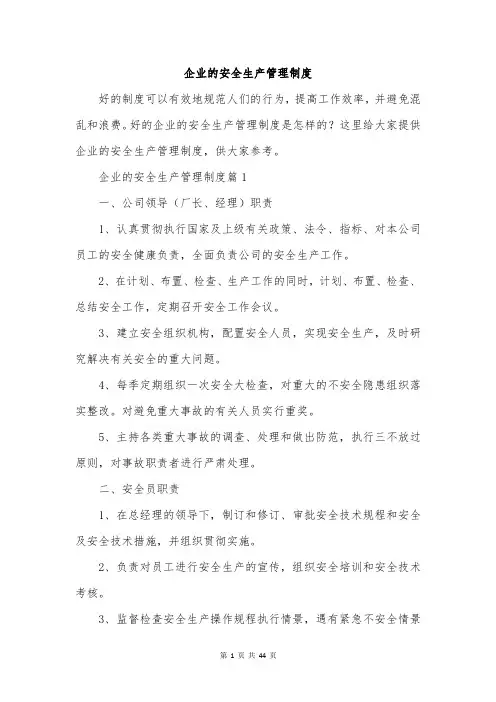 企业的安全生产管理制度

好的制度可以有效地规范人们的行为，提高工作效率，并避免混乱和浪费。好的企业的安全生产管理制度是怎样的？这里给大家提供企业的安全生产管理制度，供大家参考。

企业的安全生产管理制度篇 1

一、公司领导（厂长、经理）职责

1、认真贯彻执行国家及上级有关政策、法令、指标、对本公司员工的安全健康负责，全面负责公司的安全生产工作。

2、在计划、布置、检查、生产工作的同时，计划、布置、检查、总结安全工作，定期召开安全工作会议。

3、建立安全组织机构，配置安全人员，实现安全生产，及时研究解决有关安全的重大问题。

4、每季定期组织一次安全大检查，对重大的不安全隐患组织落实整改。对避免重大事故的有关人员实行重奖。

5、主持各类重大事故的调查、处理和做出防范，执行三不放过原则，对事故职责者进行严肃处理。

二、安全员职责

1、在总经理的领导下，制订和修订、审批安全技术规程和安全及安全技术措施，并组织贯彻实施。

2、负责对员工进行安全生产的宣传，组织安全培训和安全技术考核。

3、监督检查安全生产操作规程执行情景，遇有紧急不安全情景

第 1 页 共 44 页